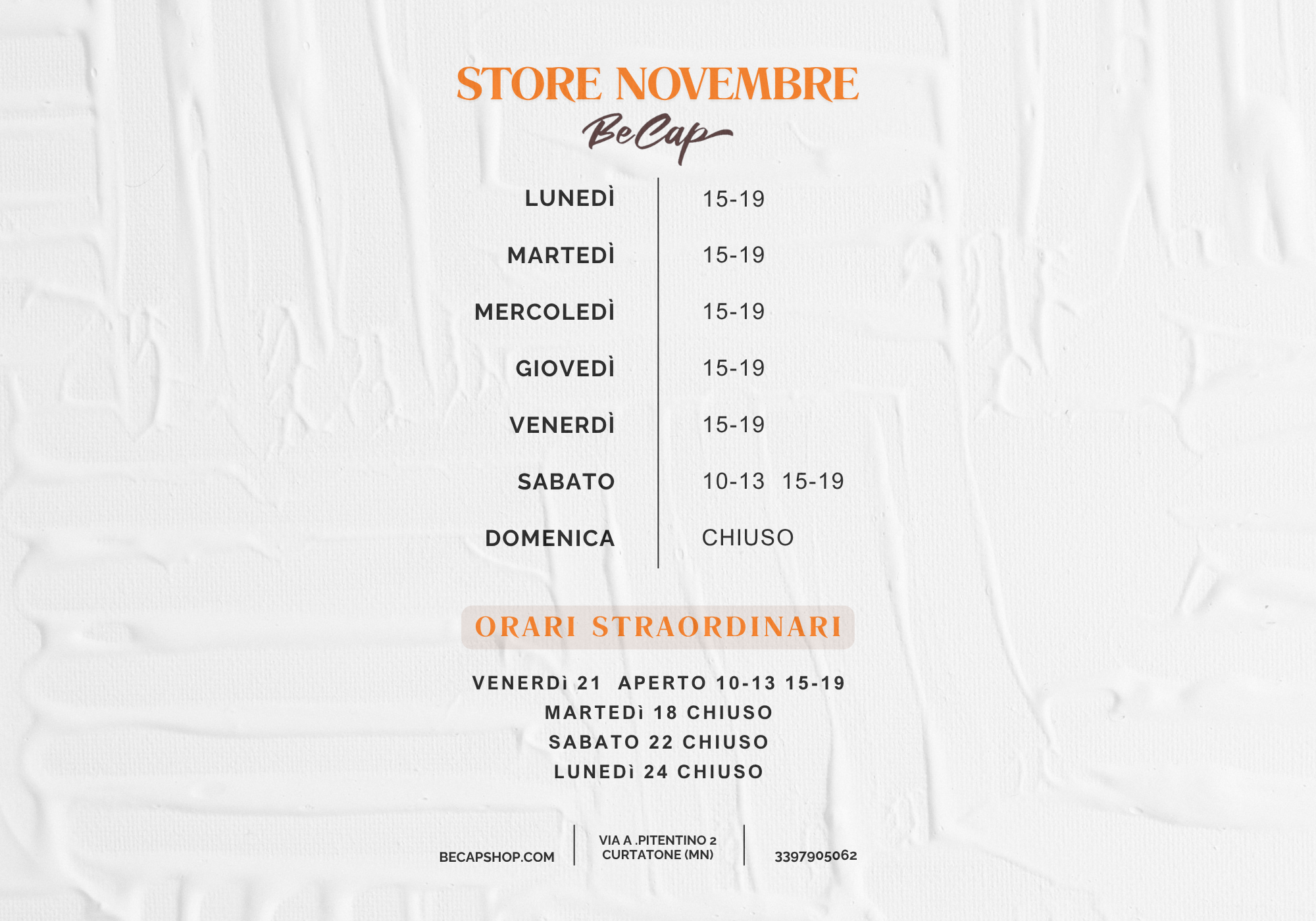 STORE NOVEMBRE
BeCap

LUNEDÌ 15-19
MARTEDÌ 15-19
MERCOLEDÌ 15-19
GIOVEDÌ 15-19
VENERDÌ 15-19
SABATO 10-13 15-19
DOMENICA CHIUSO

ORARI STRAORDINARI

VENERDì 21 APERTO 10-13 15-19
MARTEDì 18 CHIUSO
SABATO 22 CHIUSO
LUNEDì 24 CHIUSO

BECAPSHOP.COM

VIA A .PITENTINO 2
CURTATONE (MN)

3397905062